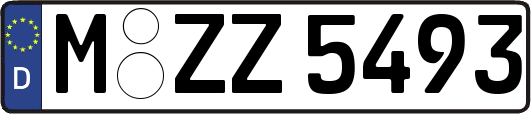 D
M ZZ 5493